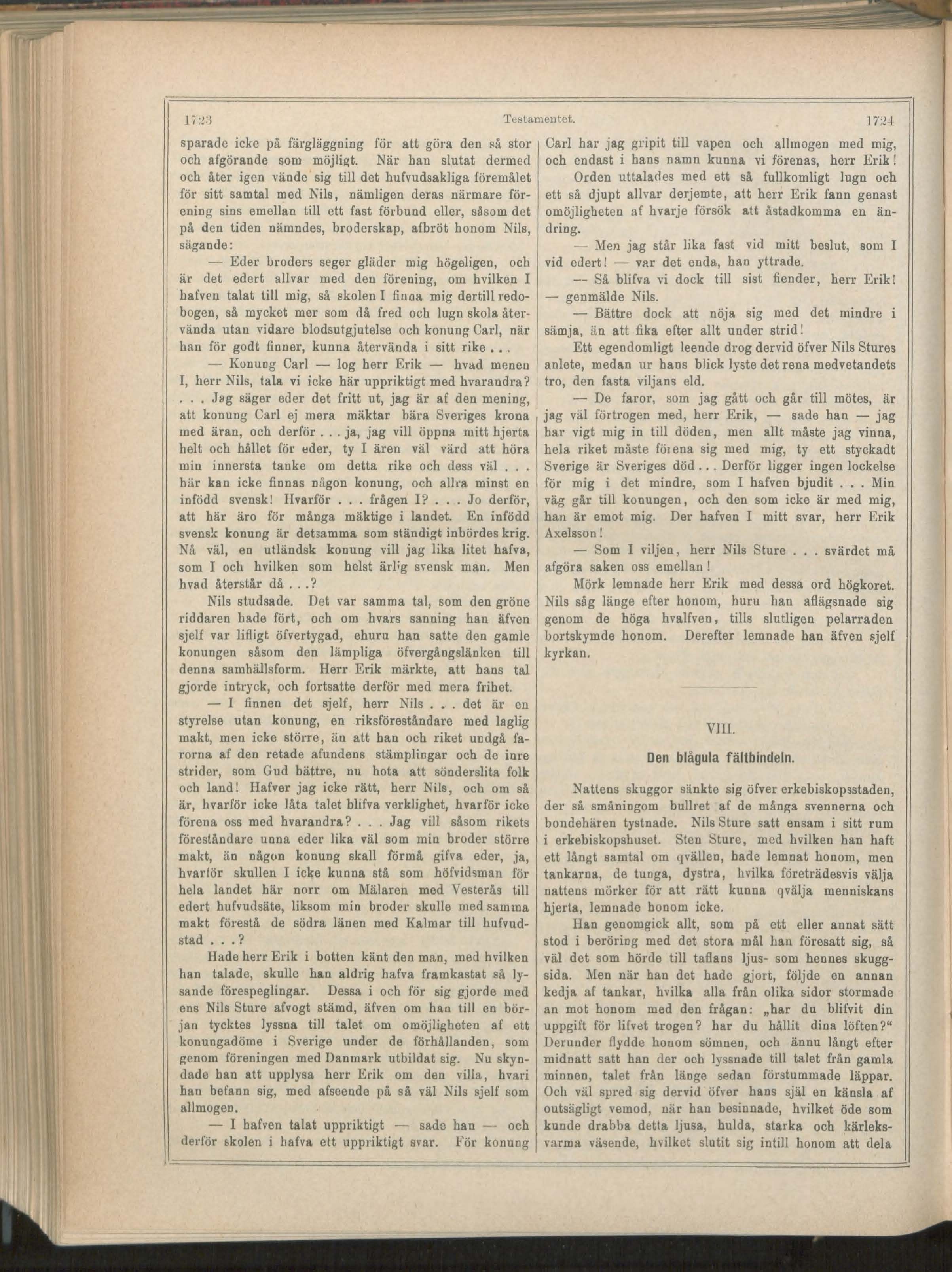 1723 Testamentet. 1724

sparade icke på färgläggning för att göra den så stor och afgörande som möjligt. När han slutat dermed och åter igen vände sig till det hufvudsakliga föremålet för sitt samtal med Nils, nämligen deras närmare förening sins emellan till ett fast förbund eller, såsom det på den tiden nämndes, broderskap, afbröt honom Nils, sägande:

— Eder broders seger gläder mig högeligen, och är det edert allvar med den förening, om hvilken I hafven talat till mig, så skolen I finna mig dertill redobogen, så mycket mer som då fred och lugn skola återvända utan vidare blodsutgjutelse och konung Carl, när han för godt finner, kunna återvända i sitt rike . . .

— Konung Carl — log herr Erik — hvad menen I, herr Nils, tala vi icke här uppriktigt med hvarandra? . . . Jag säger eder det fritt ut, jag är af den mening, att konung Carl ej mera mäktar bära Sveriges krona med äran, och derför . . . ja, jag vill öppna mitt hjerta helt och hållet för eder, ty I ären väl värd att höra min innersta tanke om detta rike och dess väl . . . här kan icke finnas någon konung, och allra minst en infödd svensk! Hvarför . . . frågen I? . . . Jo derför, att här äro för många mäktige i landet. En infödd svensk konung är detsamma som ständigt inbördes krig. Nå väl, en utländsk konung vill jag lika litet hafva, som I och hvilken som helst ärlig svensk man. Men hvad återstår då . . .?

Nils studsade. Det var samma tal, som den gröne riddaren hade fört, och om hvars sanning han äfven sjelf var lifligt öfvertygad, ehuru han satte den gamle konungen såsom den lämpliga öfvergångslänken till denna samhällsform. Herr Erik märkte, att hans tal gjorde intryck, och fortsatte derför med mera frihet.

— I finnen det sjelf, herr Nils . . . det är en styrelse utan konung, en riksföreståndare med laglig makt, men icke större, än att han och riket undgå farorna af den retade afundens stämplingar och de inre strider, som Gud bättre, nu hota att sönderslita folk och land! Hafver jag icke rätt, herr Nils, och om så är, hvarför icke låta talet blifva verklighet, hvarför icke förena oss med hvarandra? . . . Jag vill såsom rikets föreståndare unna eder lika väl som min broder större makt, än någon konung skall förmå gifva eder, ja, hvarför skullen I icke kunna stå som höfvidsman för hela landet här norr om Mälaren med Vesterås till edert hufvudsäte, liksom min broder skulle med samma makt förestå de södra länen med Kalmar till hufvudstad . . .?

Hade herr Erik i botten känt den man, med hvilken han talade, skulle han aldrig hafva framkastat så lysande förespeglingar. Dessa i och för sig gjorde med ens Nils Sture afvogt stämd, äfven om han till en början tycktes lyssna till talet om omöjligheten af ett konungadöme i Sverige under de förhållanden, som genom föreningen med Danmark utbildat sig. Nu skyndade han att upplysa herr Erik om den villa, hvari han befann sig, med afseende på så väl Nils sjelf som allmogen.

— I hafven talat uppriktigt — sade han — och derför skolen i hafva ett uppriktigt svar. För konung Carl har jag gripit till vapen och allmogen med mig, och endast i hans namn kunna vi förenas, herr Erik!

Orden uttalades med ett så fullkomligt lugn och ett så djupt allvar derjemte, att herr Erik fann genast omöjligheten af hvarje försök att åstadkomma en ändring.

— Men jag står lika fast vid mitt beslut, som I vid edert! — var det enda, han yttrade.

— Så blifva vi dock till sist fiender, herr Erik! — genmälde Nils.

— Bättre dock att nöja sig med det mindre i sämja, än att fika efter allt under strid!

Ett egendomligt leende drog dervid öfver Nils Stures anlete, medan ur hans blick lyste det rena medvetandets tro, den fasta viljans eld.

— De faror, som jag gått och går till mötes, är jag väl förtrogen med, herr Erik, — sade han — jag har vigt mig in till döden, men allt måste jag vinna, hela riket måste förena sig med mig, ty ett styckadt Sverige är Sveriges död . . . Derför ligger ingen lockelse för mig i det mindre, som I hafven bjudit . . . Min väg går till konungen, och den som icke är med mig, han är emot mig. Der hafven I mitt svar, herr Erik Axelsson!

— Som I viljen, herr Nils Sture . . . svärdet må afgöra saken oss emellan!

Mörk lemnade herr Erik med dessa ord högkoret. Nils såg länge efter honom, huru han aflägsnade sig genom de höga hvalfven, tills slutligen pelarraden bortskymde honom. Derefter lemnade han äfven sjelf kyrkan.

VIII.

Den blågula fältbindeln.

Nattens skuggor sänkte sig öfver erkebiskopsstaden, der så småningom bullret af de många svennerna och bondehären tystnade. Nils Sture satt ensam i sitt rum i erkebiskopshuset. Sten Sture, med hvilken han haft ett långt samtal om qvällen, hade lemnat honom, men tankarna, de tunga, dystra, hvilka företrädesvis välja nattens mörker för att rätt kunna qvälja menniskans hjerta, lemnade honom icke.

Han genomgick allt, som på ett eller annat sätt stod i beröring med det stora mål han föresatt sig, så väl det som hörde till taflans ljus- som hennes skuggsida. Men när han det hade gjort, följde en annan kedja af tankar, hvilka alla från olika sidor stormade an mot honom med den frågan: „har du blifvit din uppgift för lifvet trogen? har du hållit dina löften?“ Derunder flydde honom sömnen, och ännu långt efter midnatt satt han der och lyssnade till talet från gamla minnen, talet från länge sedan förstummade läppar. Och väl spred sig dervid öfver hans själ en känsla af outsägligt vemod, när han besinnade, hvilket öde som kunde drabba detta ljusa, hulda, starka och kärleksvarma väsende, hvilket slutit sig intill honom att dela